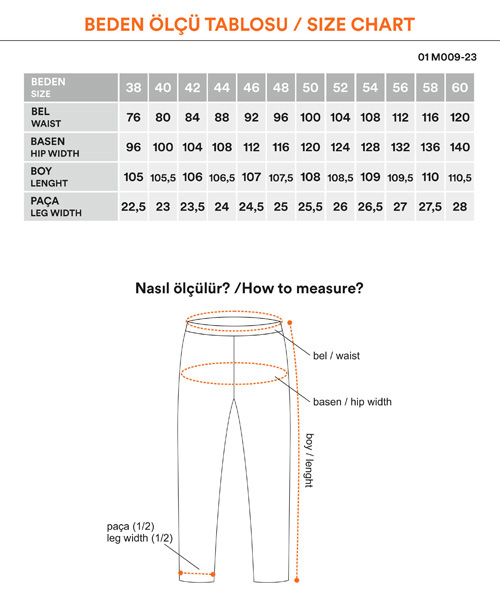 BEDEN ÖLÇÜ TABLOSU / SIZE CHART

01 M009-23

| BEDEN SIZE | 38 | 40 | 42 | 44 | 46 | 48 | 50 | 52 | 54 | 56 | 58 | 60 |
|---|---|---|---|---|---|---|---|---|---|---|---|---|
| BEL WAIST | 76 | 80 | 84 | 88 | 92 | 96 | 100 | 104 | 108 | 112 | 116 | 120 |
| BASEN HIP WIDTH | 96 | 100 | 104 | 108 | 112 | 116 | 120 | 124 | 128 | 132 | 136 | 140 |
| BOY LENGHT | 105 | 105,5 | 106 | 106,5 | 107 | 107,5 | 108 | 108,5 | 109 | 109,5 | 110 | 110,5 |
| PAÇA LEG WIDTH | 22,5 | 23 | 23,5 | 24 | 24,5 | 25 | 25,5 | 26 | 26,5 | 27 | 27,5 | 28 |

Nasıl ölçülür? /How to measure?

bel / waist

basen / hip width

boy / lenght

paça (1/2)
leg width (1/2)